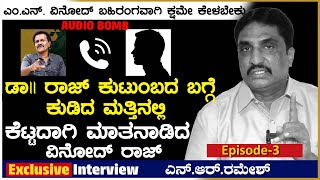 ಎಂ.ಎನ್. ವಿನೋದ್ ಬಹಿರಂಗವಾಗಿ ಕ್ಷಮೇ ಕೇಳಬೇಕು

AUDIO BOMB

ಡಾ॥ ರಾಜ್ ಕುಟುಂಬದ ಬಗ್ಗೆ ಕುಡಿದ ಮತ್ತಿನಲ್ಲಿ ಕೆಟ್ಟದಾಗಿ ಮಾತನಾಡಿದ ವಿನೋದ್ ರಾಜ್

Episode-3

Exclusive Interview ಎನ್.ಆರ್.ರಮೇಶ್